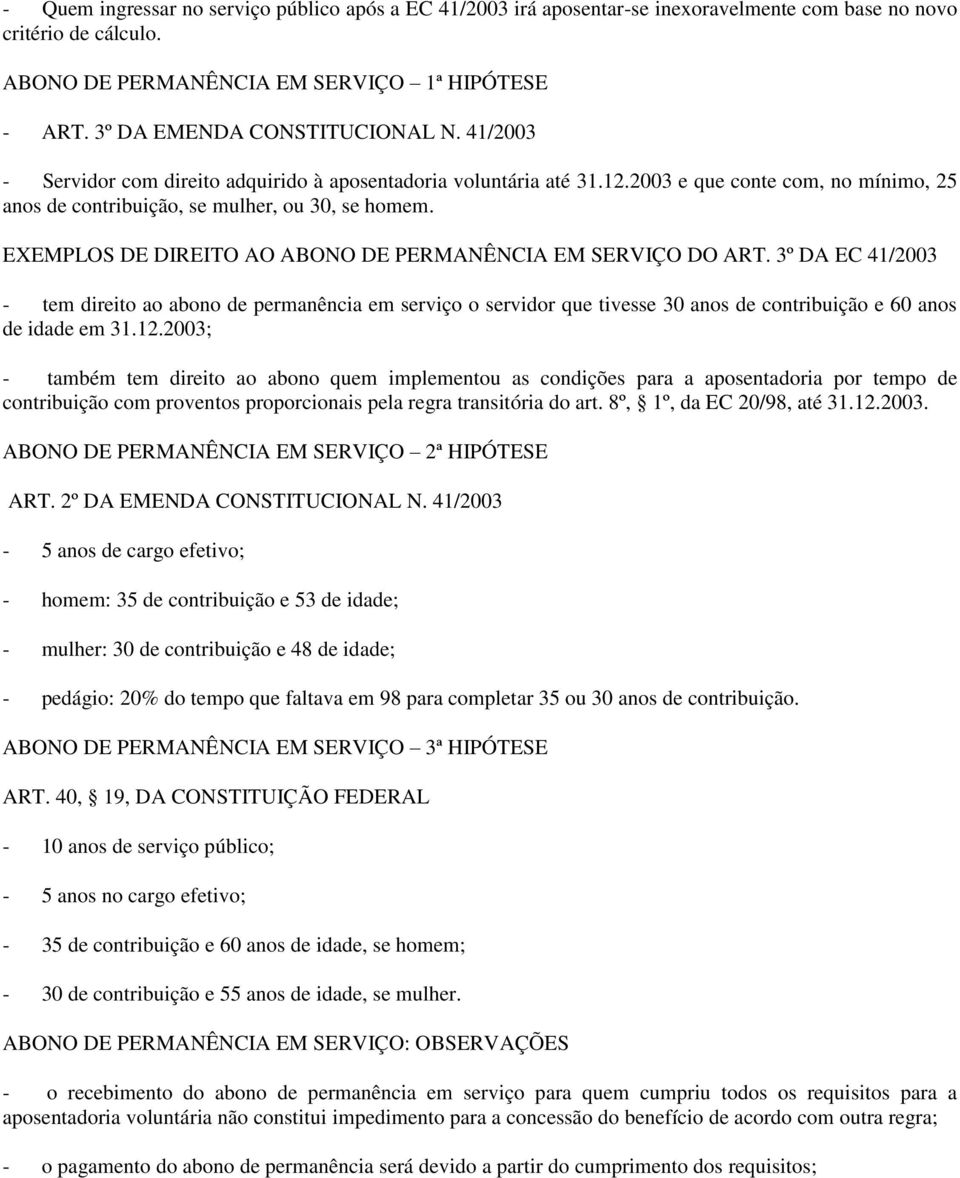 - Quem ingressar no serviço público após a EC 41/2003 irá aposentar-se inexoravelmente com base no novo critério de cálculo.

ABONO DE PERMANÊNCIA EM SERVIÇO – 1ª HIPÓTESE

- ART. 3º DA EMENDA CONSTITUCIONAL N. 41/2003

- Servidor com direito adquirido à aposentadoria voluntária até 31.12.2003 e que conte com, no mínimo, 25 anos de contribuição, se mulher, ou 30, se homem.

EXEMPLOS DE DIREITO AO ABONO DE PERMANÊNCIA EM SERVIÇO DO ART. 3º DA EC 41/2003

- tem direito ao abono de permanência em serviço o servidor que tivesse 30 anos de contribuição e 60 anos de idade em 31.12.2003;

- também tem direito ao abono quem implementou as condições para a aposentadoria por tempo de contribuição com proventos proporcionais pela regra transitória do art. 8º, § 1º, da EC 20/98, até 31.12.2003.

ABONO DE PERMANÊNCIA EM SERVIÇO – 2ª HIPÓTESE

ART. 2º DA EMENDA CONSTITUCIONAL N. 41/2003

- 5 anos de cargo efetivo;

- homem: 35 de contribuição e 53 de idade;

- mulher: 30 de contribuição e 48 de idade;

- pedágio: 20% do tempo que faltava em 98 para completar 35 ou 30 anos de contribuição.

ABONO DE PERMANÊNCIA EM SERVIÇO – 3ª HIPÓTESE

ART. 40, § 19, DA CONSTITUIÇÃO FEDERAL

- 10 anos de serviço público;

- 5 anos no cargo efetivo;

- 35 de contribuição e 60 anos de idade, se homem;

- 30 de contribuição e 55 anos de idade, se mulher.

ABONO DE PERMANÊNCIA EM SERVIÇO: OBSERVAÇÕES

- o recebimento do abono de permanência em serviço para quem cumpriu todos os requisitos para a aposentadoria voluntária não constitui impedimento para a concessão do benefício de acordo com outra regra;

- o pagamento do abono de permanência será devido a partir do cumprimento dos requisitos;